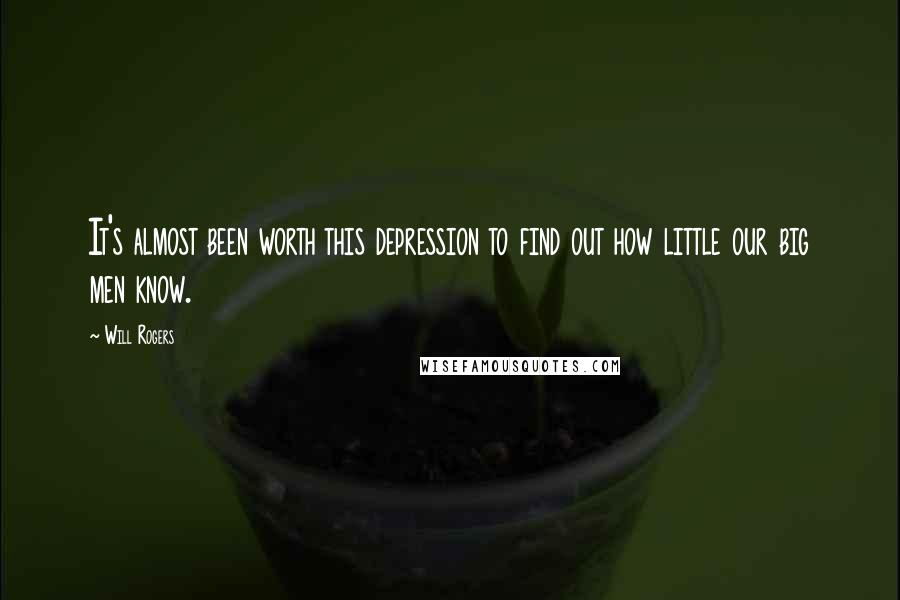 It's almost been worth this depression to find out how little our big men know.

~ Will Rogers

WISEFAMOUSQUOTES.COM